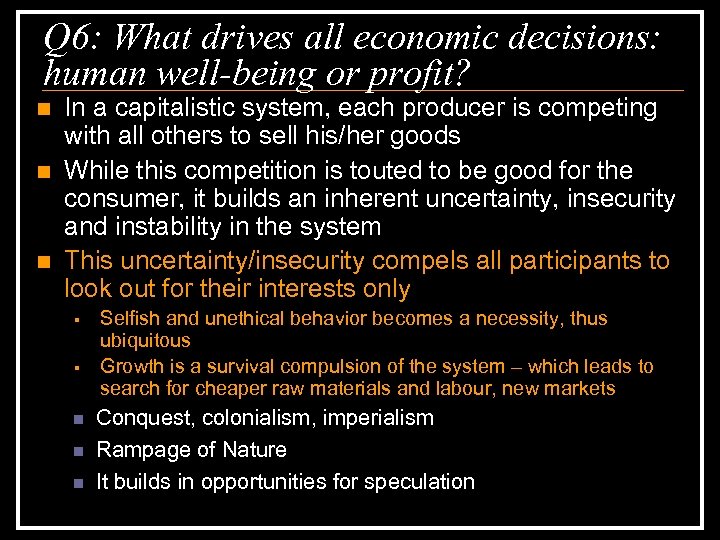 Q6: What drives all economic decisions: human well-being or profit?

In a capitalistic system, each producer is competing with all others to sell his/her goods

While this competition is touted to be good for the consumer, it builds an inherent uncertainty, insecurity and instability in the system

This uncertainty/insecurity compels all participants to look out for their interests only

Selfish and unethical behavior becomes a necessity, thus ubiquitous

Growth is a survival compulsion of the system – which leads to search for cheaper raw materials and labour, new markets

Conquest, colonialism, imperialism

Rampage of Nature

It builds in opportunities for speculation